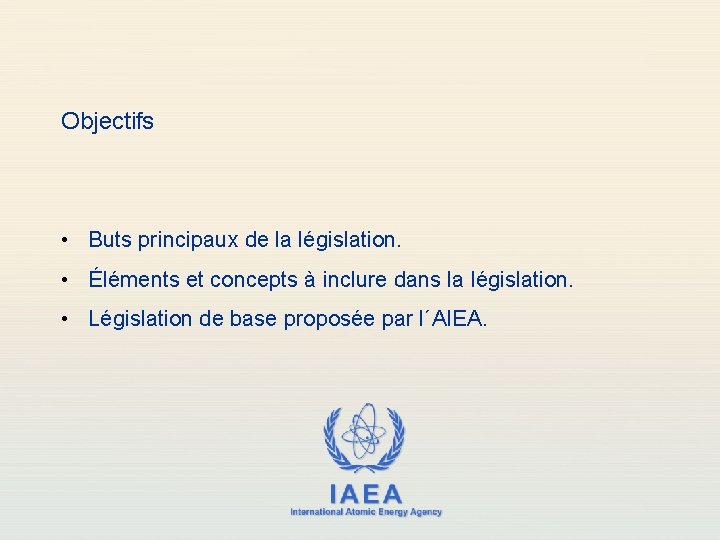 Objectifs

• Buts principaux de la législation.
• Éléments et concepts à inclure dans la législation.
• Législation de base proposée par l´AIEA.

IAEA
International Atomic Energy Agency